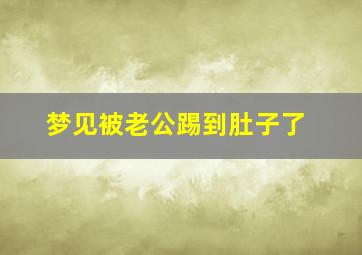 梦见被老公踢到肚子了